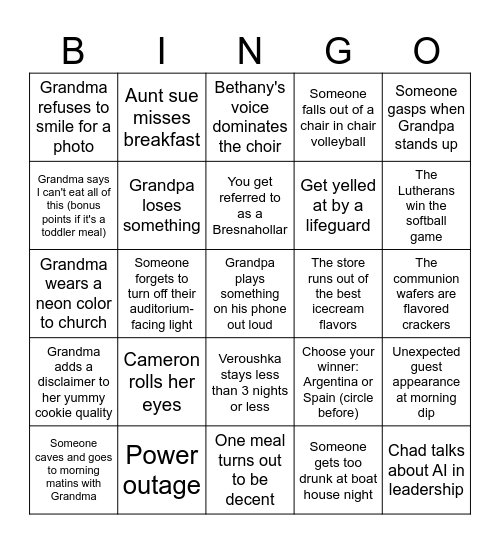 | B | I | N | G | O |
|---|---|---|---|---|
| Grandma refuses to smile for a photo | Aunt sue misses breakfast | Bethany's voice dominates the choir | Someone falls out of a chair in chair volleyball | Someone gasps when Grandpa stands up |
| Grandma says I can't eat all of this (bonus points if it's a toddler meal) | Grandpa loses something | You get referred to as a Bresnahollar | Get yelled at by a lifeguard | The Lutherans win the softball game |
| Grandma wears a neon color to church | Someone forgets to turn off their auditorium-facing light | Grandpa plays something on his phone out loud | The store runs out of the best icecream flavors | The communion wafers are flavored crackers |
| Grandma adds a disclaimer to her yummy cookie quality | Cameron rolls her eyes | Veroushka stays less than 3 nights or less | Choose your winner: Argentina or Spain (circle before) | Unexpected guest appearance at morning dip |
| Someone caves and goes to morning matins with Grandma | Power outage | One meal turns out to be decent | Someone gets too drunk at boat house night | Chad talks about AI in leadership |